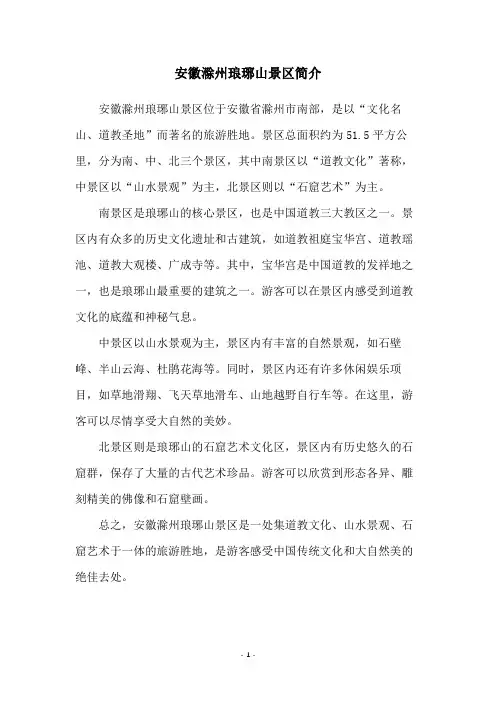 安徽滁州琅琊山景区简介

安徽滁州琅琊山景区位于安徽省滁州市南部，是以“文化名山、道教圣地”而著名的旅游胜地。景区总面积约为51.5平方公里，分为南、中、北三个景区，其中南景区以“道教文化”著称，中景区以“山水景观”为主，北景区则以“石窟艺术”为主。

南景区是琅琊山的核心景区，也是中国道教三大教区之一。景区内有众多的历史文化遗址和古建筑，如道教祖庭宝华宫、道教瑶池、道教大观楼、广成寺等。其中，宝华宫是中国道教的发祥地之一，也是琅琊山最重要的建筑之一。游客可以在景区内感受到道教文化的底蕴和神秘气息。

中景区以山水景观为主，景区内有丰富的自然景观，如石壁峰、半山云海、杜鹃花海等。同时，景区内还有许多休闲娱乐项目，如草地滑翔、飞天草地滑车、山地越野自行车等。在这里，游客可以尽情享受大自然的美妙。

北景区则是琅琊山的石窟艺术文化区，景区内有历史悠久的石窟群，保存了大量的古代艺术珍品。游客可以欣赏到形态各异、雕刻精美的佛像和石窟壁画。

总之，安徽滁州琅琊山景区是一处集道教文化、山水景观、石窟艺术于一体的旅游胜地，是游客感受中国传统文化和大自然美的绝佳去处。

- 1 -